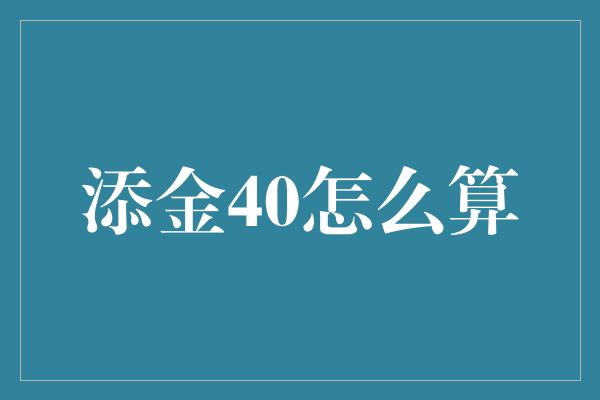 添金40怎么算